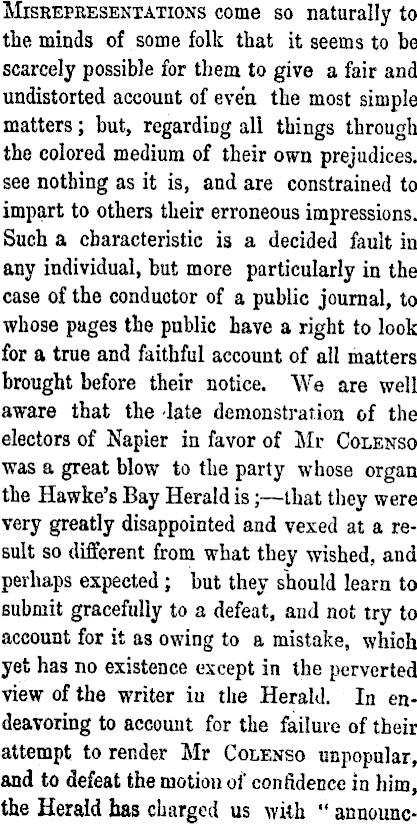 MISREPRESENTATIONS come so naturally to the minds of some folk that it seems to be scarcely possible for them to give a fair and undistorted account of even the most simple matters; but, regarding all things through the colored medium of their own prejudices. see nothing as it is, and are constrained to impart to others their erroneous impressions. Such a characteristic is a decided fault in any individual, but more particularly in the case of the conductor of a public journal, to whose pages the public have a right to look for a true and faithful account of all matters brought before their notice. We are well aware that the late demonstration of the electors of Napier in favor of Mr COLENSO was a great blow to the party whose organ the Hawke's Bay Herald is;—that they were very greatly disappointed and vexed at a result so different from what they wished, and perhaps expected; but they should learn to submit gracefully to a defeat, and not try to account for it as owing to a mistake, which yet has no existence except in the perverted view of the writer in the Herald. In endeavoring to account for the failure of their attempt to render Mr COLENSO unpopular, and to defeat the motion of confidence in him, the Herald has charged us with "announc-